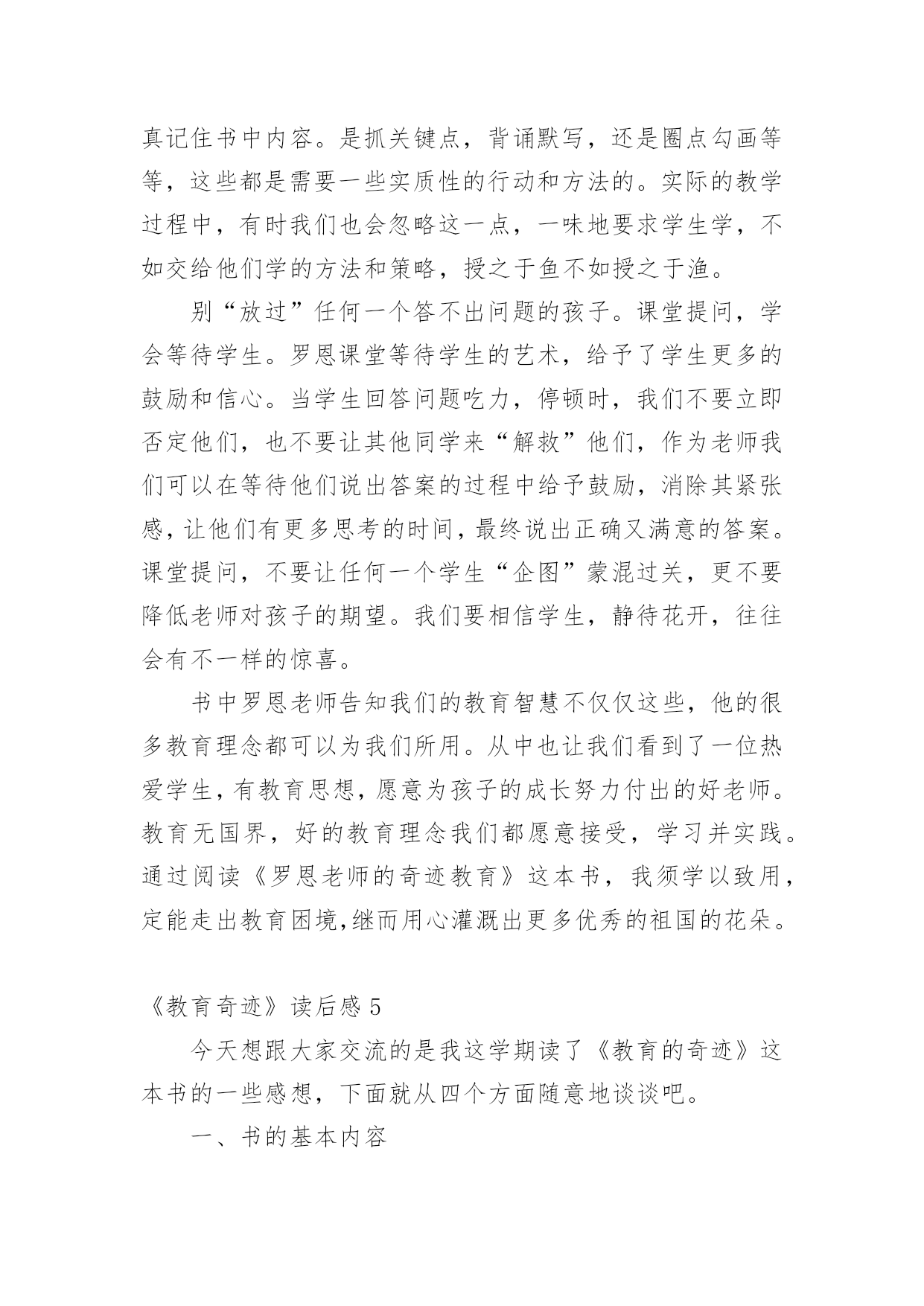 真记住书中内容。是抓关键点，背诵默写，还是圈点勾画等等，这些都是需要一些实质性的行动和方法的。实际的教学过程中，有时我们也会忽略这一点，一味地要求学生学，不如交给他们学的方法和策略，授之于鱼不如授之于渔。

别“放过”任何一个答不出问题的孩子。课堂提问，学会等待学生。罗恩课堂等待学生的艺术，给予了学生更多的鼓励和信心。当学生回答问题吃力，停顿时，我们不要立即否定他们，也不要让其他同学来“解救”他们，作为老师我们可以在等待他们说出答案的过程中给予鼓励，消除其紧张感，让他们有更多思考的时间，最终说出正确又满意的答案。课堂提问，不要让任何一个学生“企图”蒙混过关，更不要降低老师对孩子的期望。我们要相信学生，静待花开，往往会有不一样的惊喜。

书中罗恩老师告知我们的教育智慧不仅仅这些，他的很多教育理念都可以为我们所用。从中也让我们看到了一位热爱学生，有教育思想，愿意为孩子的成长努力付出的好老师。教育无国界，好的教育理念我们都愿意接受，学习并实践。通过阅读《罗恩老师的奇迹教育》这本书，我须学以致用，定能走出教育困境,继而用心灌溉出更多优秀的祖国的花朵。

《教育奇迹》读后感 5

今天想跟大家交流的是我这学期读了《教育的奇迹》这本书的一些感想，下面就从四个方面随意地谈谈吧。

一、书的基本内容